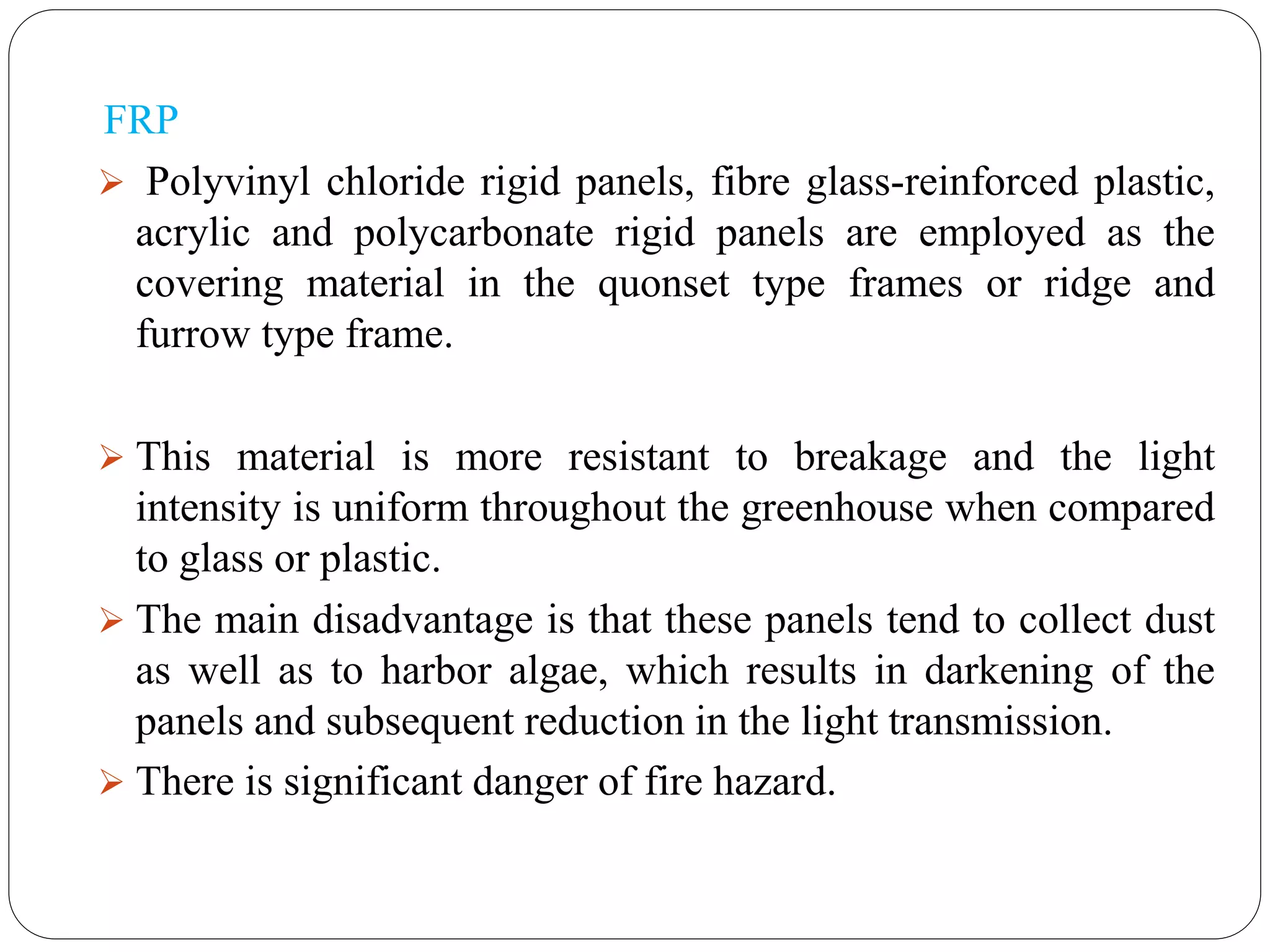 FRP

➢ Polyvinyl chloride rigid panels, fibre glass-reinforced plastic, acrylic and polycarbonate rigid panels are employed as the covering material in the quonset type frames or ridge and furrow type frame.

➢ This material is more resistant to breakage and the light intensity is uniform throughout the greenhouse when compared to glass or plastic.

➢ The main disadvantage is that these panels tend to collect dust as well as to harbor algae, which results in darkening of the panels and subsequent reduction in the light transmission.

➢ There is significant danger of fire hazard.